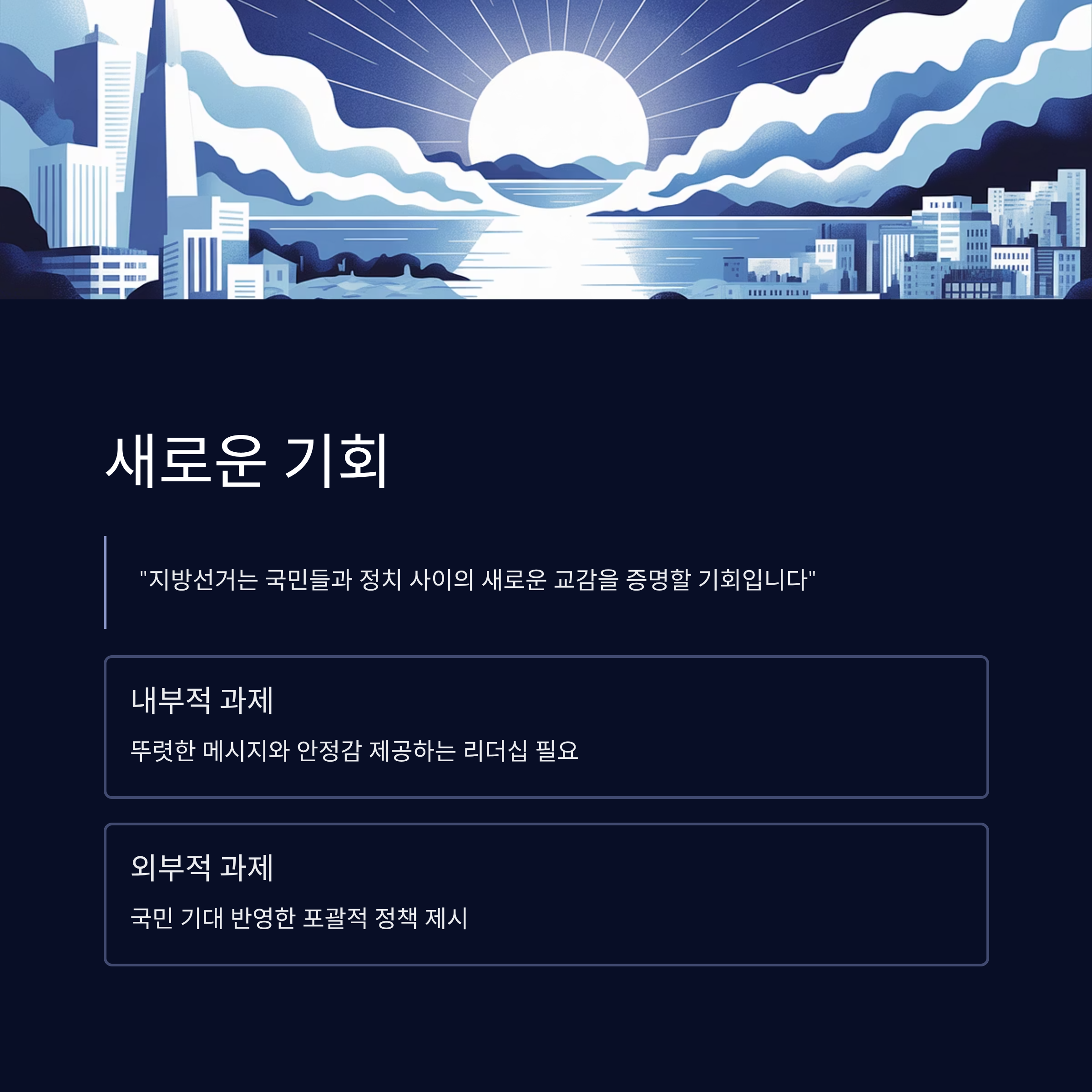 새로운 기회

"지방선거는 국민들과 정치 사이의 새로운 교감을 증명할 기회입니다"

내부적 과제

뚜렷한 메시지와 안정감 제공하는 리더십 필요

외부적 과제

국민 기대 반영한 포괄적 정책 제시